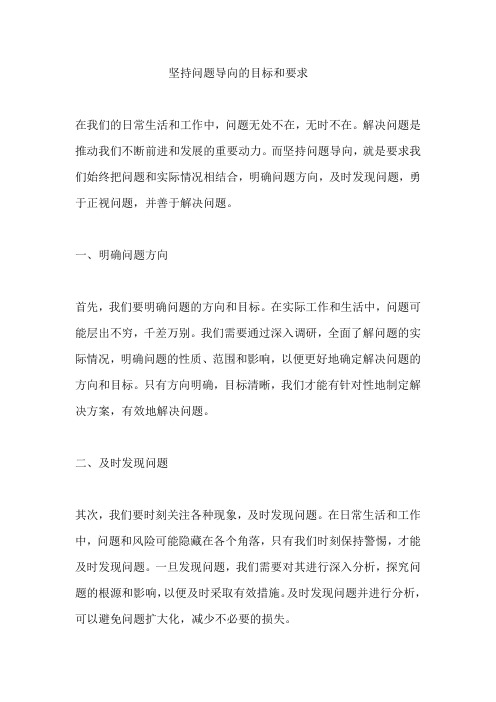 坚持问题导向的目标和要求

在我们的日常生活和工作中，问题无处不在，无时不在。解决问题是推动我们不断前进和发展的重要动力。而坚持问题导向，就是要求我们始终把问题和实际情况相结合，明确问题方向，及时发现问题，勇于正视问题，并善于解决问题。

一、明确问题方向

首先，我们要明确问题的方向和目标。在实际工作和生活中，问题可能层出不穷，千差万别。我们需要通过深入调研，全面了解问题的实际情况，明确问题的性质、范围和影响，以便更好地确定解决问题的方向和目标。只有方向明确，目标清晰，我们才能有针对性地制定解决方案，有效地解决问题。

二、及时发现问题

其次，我们要时刻关注各种现象，及时发现问题。在日常生活和工作中，问题和风险可能隐藏在各个角落，只有我们时刻保持警惕，才能及时发现问题。一旦发现问题，我们需要对其进行深入分析，探究问题的根源和影响，以便及时采取有效措施。及时发现问题并进行分析，可以避免问题扩大化，减少不必要的损失。